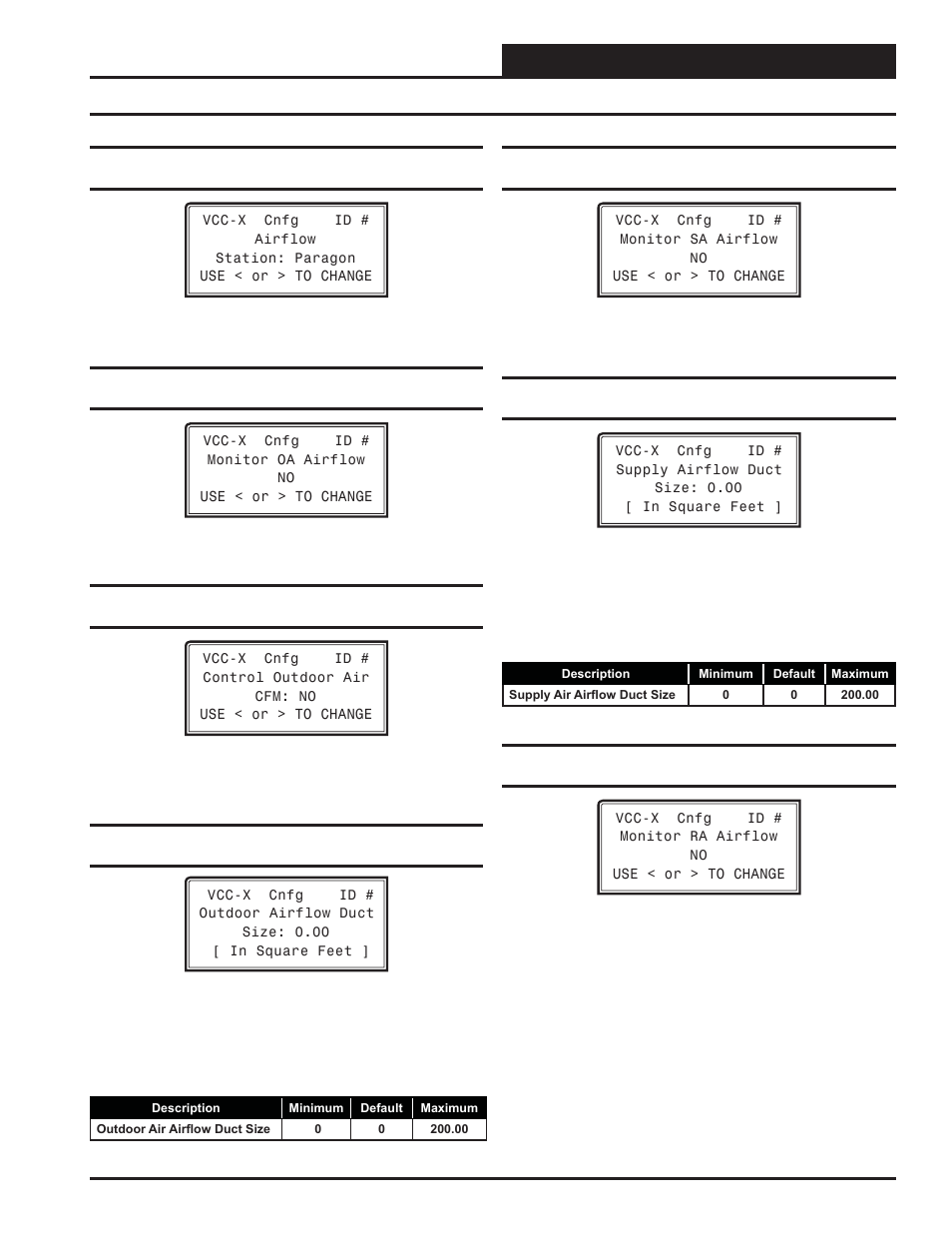 VCC-X Cnfg ID #
Airflow
Station: Paragon
USE < or > TO CHANGE

VCC-X Cnfg ID #
Monitor OA Airflow
NO
USE < or > TO CHANGE

VCC-X Cnfg ID #
Control Outdoor Air
CFM: NO
USE < or > TO CHANGE

VCC-X Cnfg ID #
Outdoor Airflow Duct
Size: 0.00
[ In Square Feet ]

| Description | Minimum | Default | Maximum |
|---|---|---|---|
| Outdoor Air Airflow Duct Size | 0 | 0 | 200.00 |

VCC-X Cnfg ID #
Monitor SA Airflow
NO
USE < or > TO CHANGE

VCC-X Cnfg ID #
Supply Airflow Duct
Size: 0.00
[ In Square Feet ]

| Description | Minimum | Default | Maximum |
|---|---|---|---|
| Supply Air Airflow Duct Size | 0 | 0 | 200.00 |

VCC-X Cnfg ID #
Monitor RA Airflow
NO
USE < or > TO CHANGE